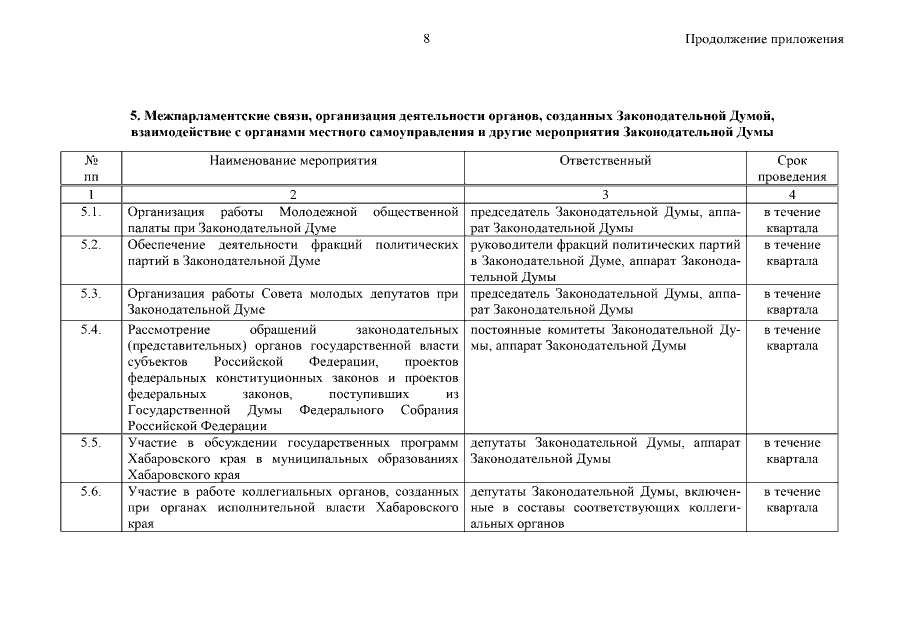 8

Продолжение приложения

5. Межпарламентские связи, организация деятельности органов, созданных Законодательной Думой, взаимодействие с органами местного самоуправления и другие мероприятия Законодательной Думы

| № пп | Наименование мероприятия | Ответственный | Срок проведения |
|---|---|---|---|
| 1 | 2 | 3 | 4 |
| 5.1. | Организация работы Молодежной общественной палаты при Законодательной Думе | председатель Законодательной Думы, аппарат Законодательной Думы | в течение квартала |
| 5.2. | Обеспечение деятельности фракций политических партий в Законодательной Думе | руководители фракций политических партий в Законодательной Думе, аппарат Законодательной Думы | в течение квартала |
| 5.3. | Организация работы Совета молодых депутатов при Законодательной Думе | председатель Законодательной Думы, аппарат Законодательной Думы | в течение квартала |
| 5.4. | Рассмотрение обращений законодательных (представительных) органов государственной власти субъектов Российской Федерации, проектов федеральных конституционных законов и проектов федеральных законов, поступивших из Государственной Думы Федерального Собрания Российской Федерации | постоянные комитеты Законодательной Думы, аппарат Законодательной Думы | в течение квартала |
| 5.5. | Участие в обсуждении государственных программ Хабаровского края в муниципальных образованиях Хабаровского края | депутаты Законодательной Думы, аппарат Законодательной Думы | в течение квартала |
| 5.6. | Участие в работе коллегиальных органов, созданных при органах исполнительной власти Хабаровского края | депутаты Законодательной Думы, включенные в составы соответствующих коллегиальных органов | в течение квартала |